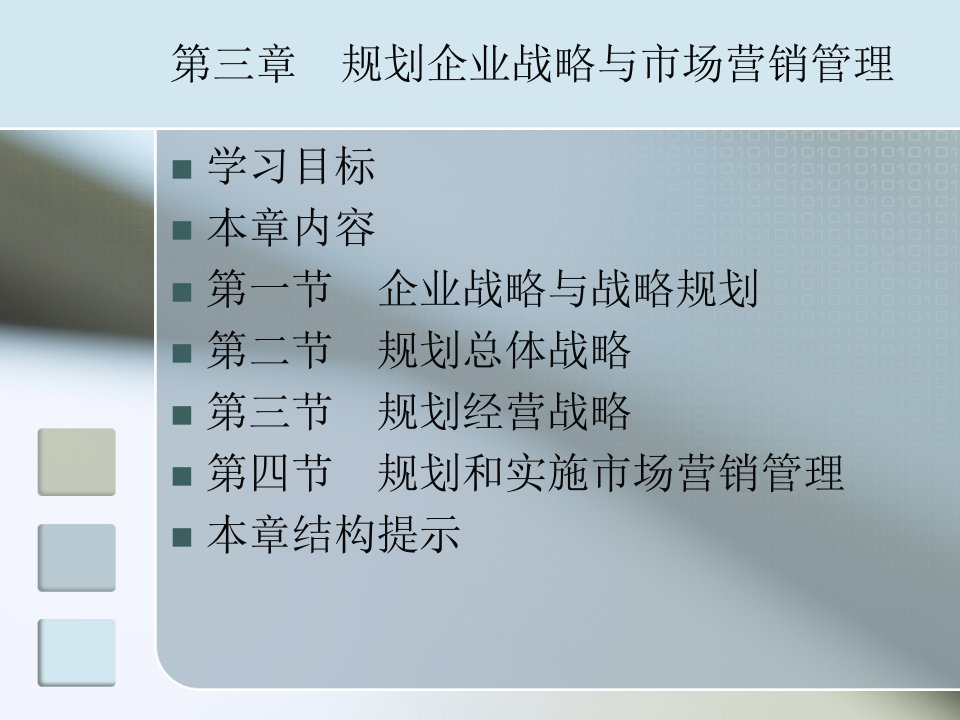 第三章　规划企业战略与市场营销管理

■ 学习目标
■ 本章内容
■ 第一节　企业战略与战略规划
■ 第二节　规划总体战略
■ 第三节　规划经营战略
■ 第四节　规划和实施市场营销管理
■ 本章结构提示